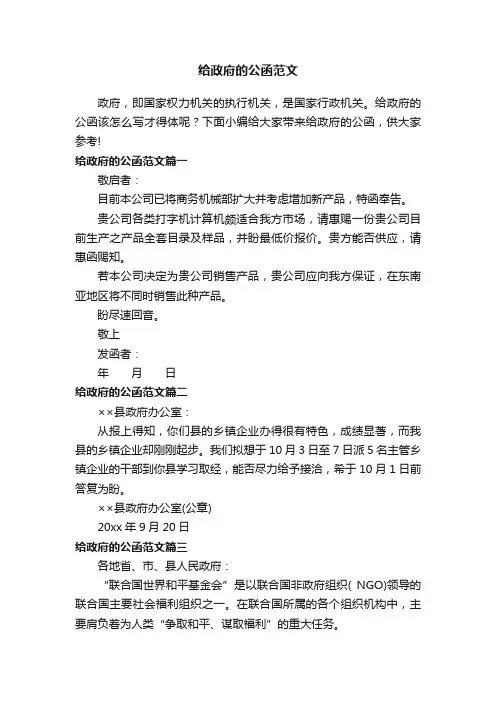 给政府的公函范文

政府，即国家权力机关的执行机关，是国家行政机关。给政府的公函该怎么写才得体呢？下面小编给大家带来给政府的公函，供大家参考!

给政府的公函范文篇一

敬启者：

目前本公司已将商务机械部扩大并考虑增加新产品，特函奉告。

贵公司各类打字机计算机颇适合我方市场，请惠赐一份贵公司目前生产之产品全套目录及样品，并盼最低价报价。贵方能否供应，请惠函赐知。

若本公司决定为贵公司销售产品，贵公司应向我方保证，在东南亚地区将不同时销售此种产品。

盼尽速回音。

敬上

发函者：

年　月　日

给政府的公函范文篇二

××县政府办公室：

从报上得知，你们县的乡镇企业办得很有特色，成绩显著，而我县的乡镇企业却刚刚起步。我们拟想于 10 月 3 日至 7 日派 5 名主管乡镇企业的干部到你县学习取经，能否尽力给予接洽，希于 10 月 1 日前答复为盼。

××县政府办公室(公章)

20xx 年 9 月 20 日

给政府的公函范文篇三

各地省、市、县人民政府：

“联合国世界和平基金会”是以联合国非政府组织( NGO)领导的联合国主要社会福利组织之一。在联合国所属的各个组织机构中，主要肩负着为人类“争取和平、谋取福利”的重大任务。